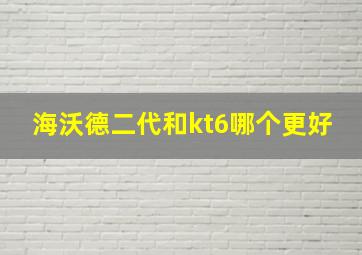 海沃德二代和kt6哪个更好